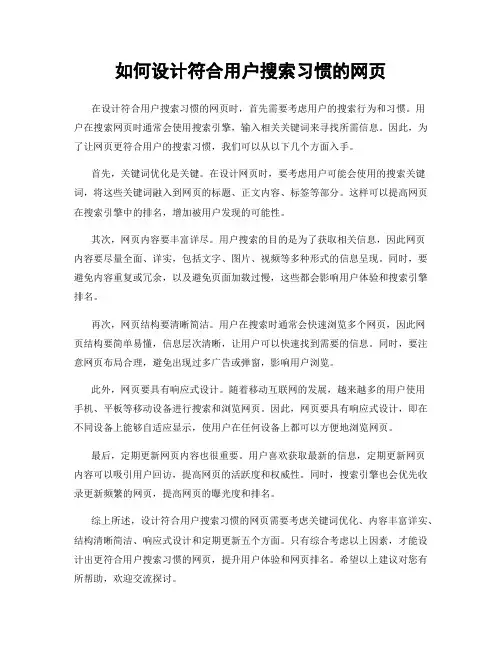 如何设计符合用户搜索习惯的网页

在设计符合用户搜索习惯的网页时，首先需要考虑用户的搜索行为和习惯。用户在搜索网页时通常会使用搜索引擎，输入相关关键词来寻找所需信息。因此，为了让网页更符合用户的搜索习惯，我们可以从以下几个方面入手。

首先，关键词优化是关键。在设计网页时，要考虑用户可能会使用的搜索关键词，将这些关键词融入到网页的标题、正文内容、标签等部分。这样可以提高网页在搜索引擎中的排名，增加被用户发现的可能性。

其次，网页内容要丰富详尽。用户搜索的目的是为了获取相关信息，因此网页内容要尽量全面、详实，包括文字、图片、视频等多种形式的信息呈现。同时，要避免内容重复或冗余，以及避免页面加载过慢，这些都会影响用户体验和搜索引擎排名。

再次，网页结构要清晰简洁。用户在搜索时通常会快速浏览多个网页，因此网页结构要简单易懂，信息层次清晰，让用户可以快速找到需要的信息。同时，要注意网页布局合理，避免出现过多广告或弹窗，影响用户浏览。

此外，网页要具有响应式设计。随着移动互联网的发展，越来越多的用户使用手机、平板等移动设备进行搜索和浏览网页。因此，网页要具有响应式设计，即在不同设备上能够自适应显示，使用户在任何设备上都可以方便地浏览网页。

最后，定期更新网页内容也很重要。用户喜欢获取最新的信息，定期更新网页内容可以吸引用户回访，提高网页的活跃度和权威性。同时，搜索引擎也会优先收录更新频繁的网页，提高网页的曝光度和排名。

综上所述，设计符合用户搜索习惯的网页需要考虑关键词优化、内容丰富详实、结构清晰简洁、响应式设计和定期更新五个方面。只有综合考虑以上因素，才能设计出更符合用户搜索习惯的网页，提升用户体验和网页排名。希望以上建议对您有所帮助，欢迎交流探讨。